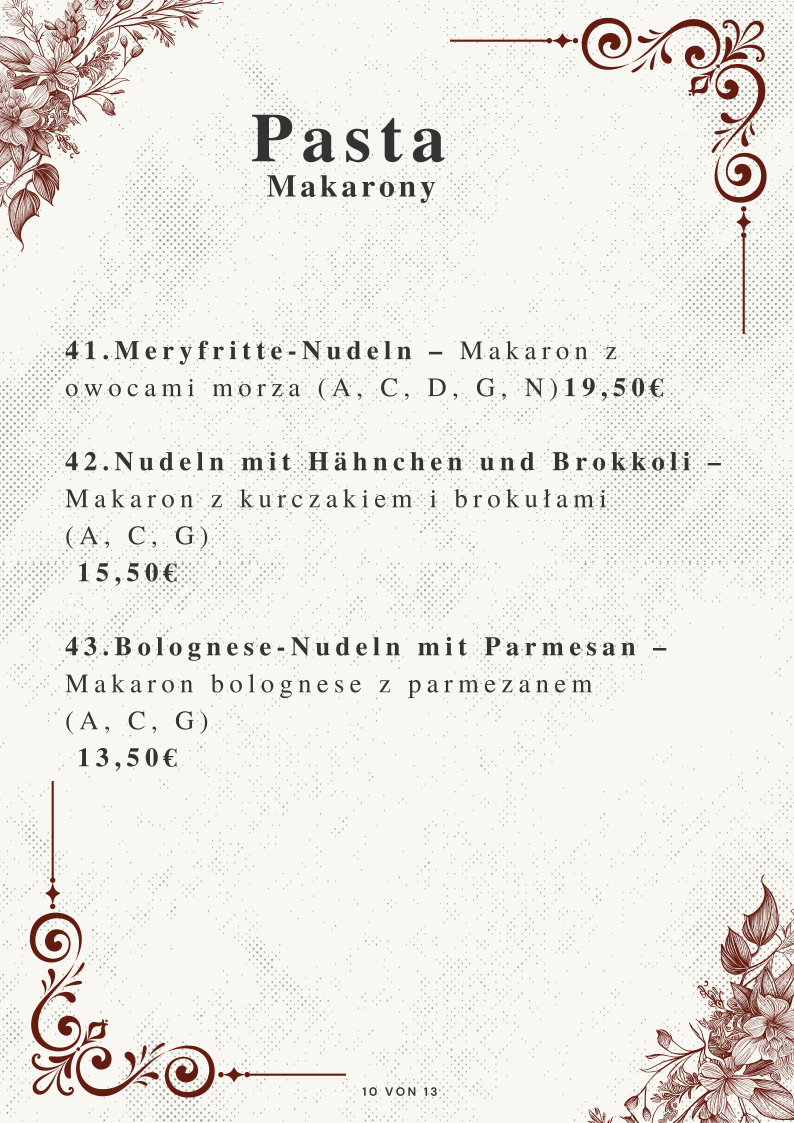 Pasta
Makarony

41.Meryfritte-Nudeln – Makaron z owocami morza (A, C, D, G, N)19,50€

42.Nudeln mit Hähnchen und Brokkoli – Makaron z kurczakiem i brokułami (A, C, G)
15,50€

43.Bolognese-Nudeln mit Parmesan – Makaron bolognese z parmezanem (A, C, G)
13,50€

10 VON 13